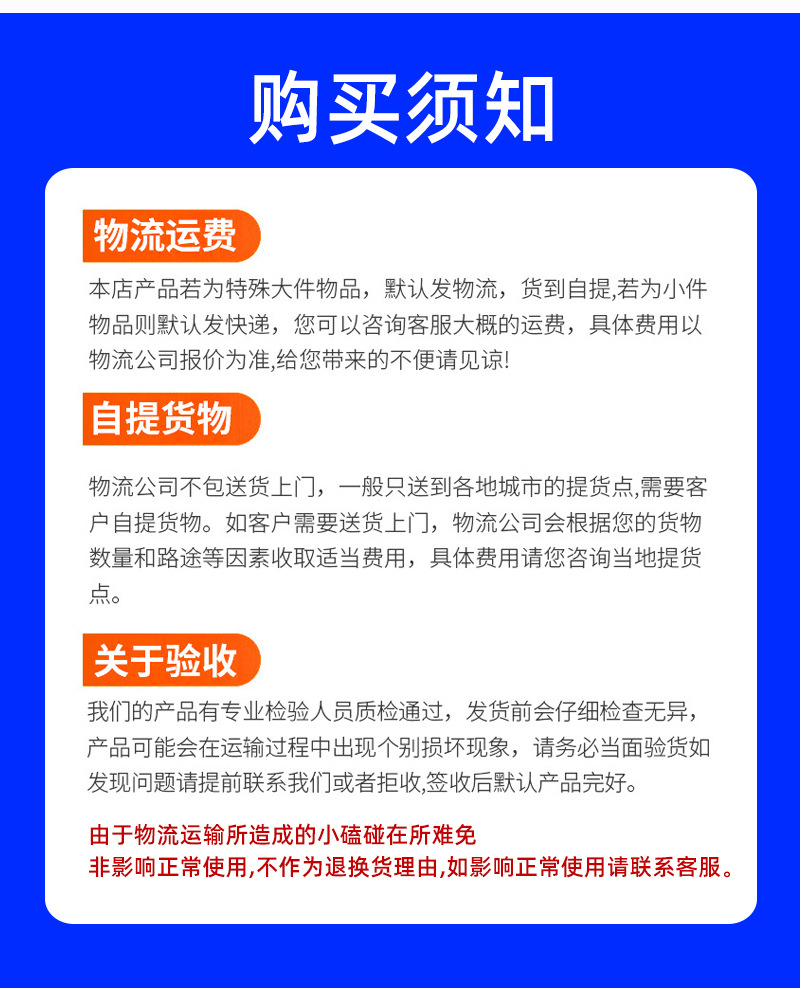 购买须知

物流运费

本店产品若为特殊大件物品，默认发物流，货到自提,若为小件物品则默认发快递，您可以咨询客服大概的运费，具体费用以物流公司报价为准,给您带来的不便请见谅!

自提货物

物流公司不包送货上门，一般只送到各地城市的提货点,需要客户自提货物。如客户需要送货上门，物流公司会根据您的货物数量和路途等因素收取适当费用，具体费用请您咨询当地提货点。

关于验收

我们的产品有专业检验人员质检通过，发货前会仔细检查无异，产品可能会在运输过程中出现个别损坏现象，请务必当面验货如发现问题请提前联系我们或者拒收,签收后默认产品完好。

由于物流运输所造成的小磕碰在所难免
非影响正常使用,不作为退换货理由,如影响正常使用请联系客服。